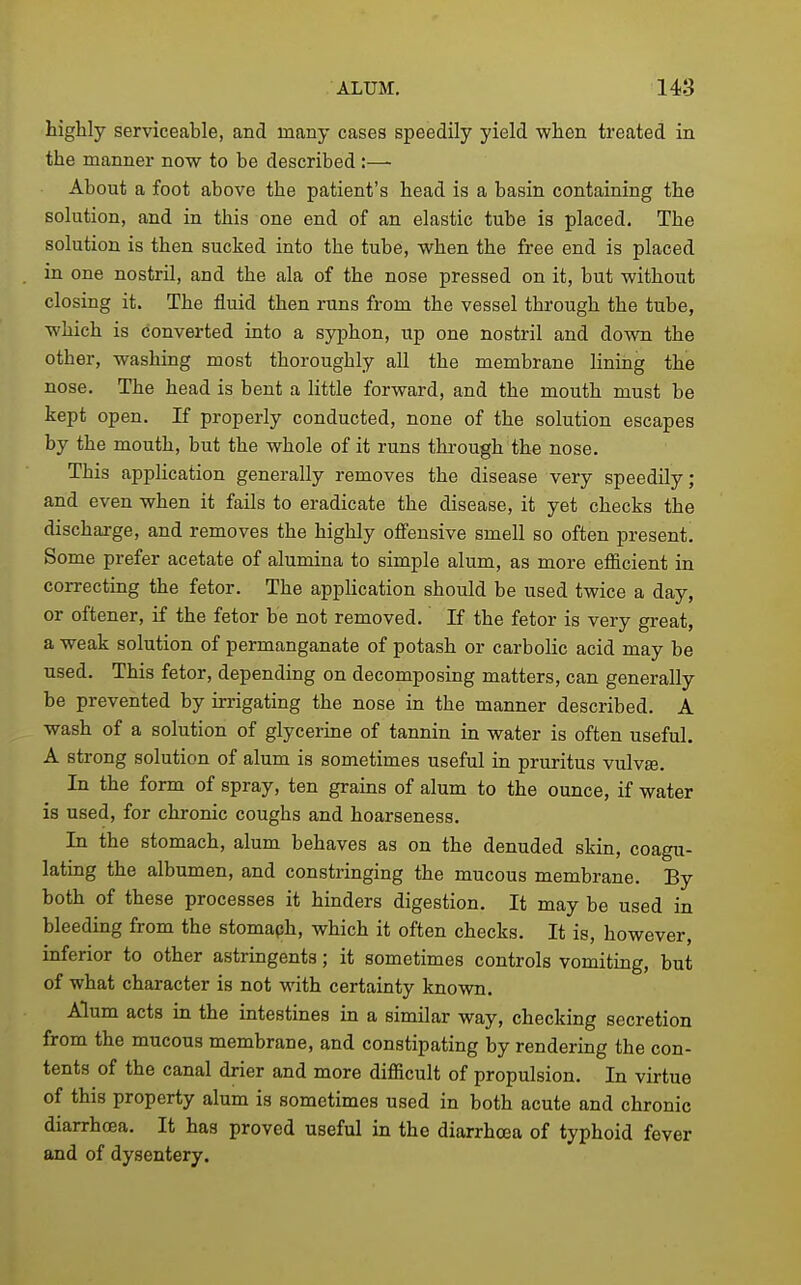 ALUM. 143

highly serviceable, and many cases speedily yield when treated in the manner now to be described:—

About a foot above the patient's head is a basin containing the solution, and in this one end of an elastic tube is placed. The solution is then sucked into the tube, when the free end is placed in one nostril, and the ala of the nose pressed on it, but without closing it. The fluid then runs from the vessel through the tube, which is converted into a syphon, up one nostril and down the other, washing most thoroughly all the membrane lining the nose. The head is bent a little forward, and the mouth must be kept open. If properly conducted, none of the solution escapes by the mouth, but the whole of it runs through the nose.

This application generally removes the disease very speedily; and even when it fails to eradicate the disease, it yet checks the discharge, and removes the highly offensive smell so often present. Some prefer acetate of alumina to simple alum, as more efficient in correcting the fetor. The application should be used twice a day, or oftener, if the fetor be not removed. If the fetor is very great, a weak solution of permanganate of potash or carbolic acid may be used. This fetor, depending on decomposing matters, can generally be prevented by irrigating the nose in the manner described. A wash of a solution of glycerine of tannin in water is often useful. A strong solution of alum is sometimes useful in pruritus vulvæ.

In the form of spray, ten grains of alum to the ounce, if water is used, for chronic coughs and hoarseness.

In the stomach, alum behaves as on the denuded skin, coagulating the albumen, and constringing the mucous membrane. By both of these processes it hinders digestion. It may be used in bleeding from the stomach, which it often checks. It is, however, inferior to other astringents; it sometimes controls vomiting, but of what character is not with certainty known.

Alum acts in the intestines in a similar way, checking secretion from the mucous membrane, and constipating by rendering the contents of the canal drier and more difficult of propulsion. In virtue of this property alum is sometimes used in both acute and chronic diarrhœa. It has proved useful in the diarrhœa of typhoid fever and of dysentery.